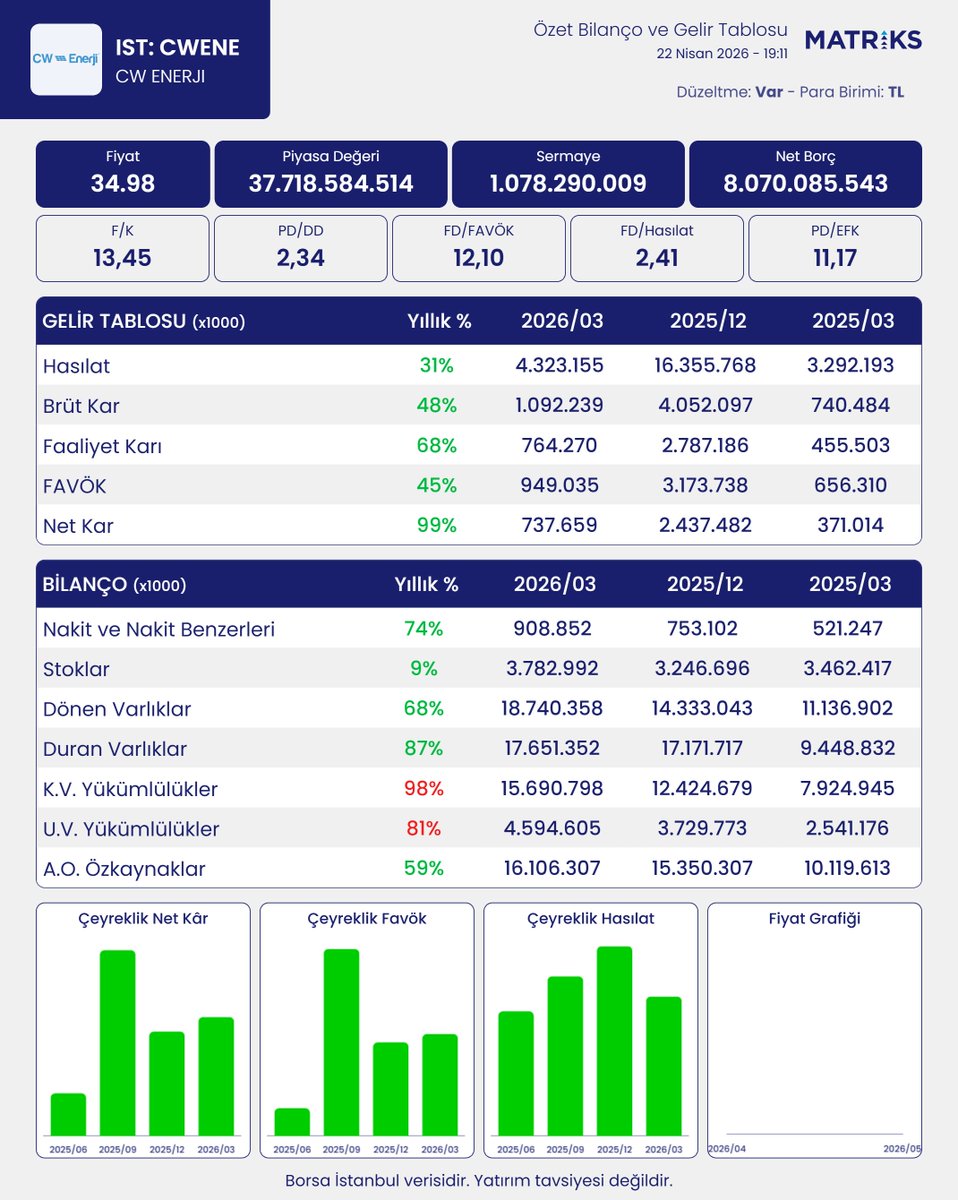 CW Enerji

IST: CWENE
CW ENERJI

Özet Bilanço ve Gelir Tablosu
22 Nisan 2026 - 19:11

MATRIKS

Düzeltme: Var - Para Birimi: TL

| Fiyat | Piyasa Değeri | Sermaye | Net Borç |
|---|---|---|---|
| 34.98 | 37.718.584.514 | 1.078.290.009 | 8.070.085.543 |

| F/K | PD/DD | FD/FAVÖK | FD/Hasılat | PD/EFK |
|---|---|---|---|---|
| 13,45 | 2,34 | 12,10 | 2,41 | 11,17 |

| GELİR TABLOSU (x1000) | Yıllık % | 2026/03 | 2025/12 | 2025/03 |
|---|---|---|---|---|
| Hasılat | 31% | 4.323.155 | 16.355.768 | 3.292.193 |
| Brüt Kar | 48% | 1.092.239 | 4.052.097 | 740.484 |
| Faaliyet Karı | 68% | 764.270 | 2.787.186 | 455.503 |
| FAVÖK | 45% | 949.035 | 3.173.738 | 656.310 |
| Net Kar | 99% | 737.659 | 2.437.482 | 371.014 |

| BİLANÇO (x1000) | Yıllık % | 2026/03 | 2025/12 | 2025/03 |
|---|---|---|---|---|
| Nakit ve Nakit Benzerleri | 74% | 908.852 | 753.102 | 521.247 |
| Stoklar | 9% | 3.782.992 | 3.246.696 | 3.462.417 |
| Dönen Varlıklar | 68% | 18.740.358 | 14.333.043 | 11.136.902 |
| Duran Varlıklar | 87% | 17.651.352 | 17.171.717 | 9.448.832 |
| K.V. Yükümlülükler | 98% | 15.690.798 | 12.424.679 | 7.924.945 |
| U.V. Yükümlülükler | 81% | 4.594.605 | 3.729.773 | 2.541.176 |
| A.O. Özkaynaklar | 59% | 16.106.307 | 15.350.307 | 10.119.613 |

Çeyreklik Net Kâr
2025/06 2025/09 2025/12 2026/03

Çeyreklik Favök
2025/06 2025/09 2025/12 2026/03

Çeyreklik Hasılat
2025/06 2025/09 2025/12 2026/03

Fiyat Grafiği
2026/04 2026/05

Borsa İstanbul verisidir. Yatırım tavsiyesi değildir.